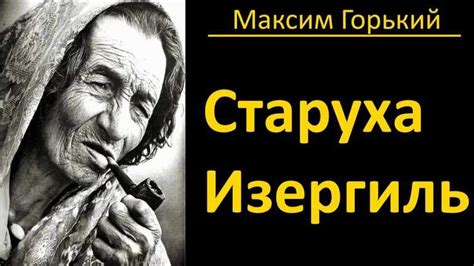 Максим Горький

Старуха Изергиль